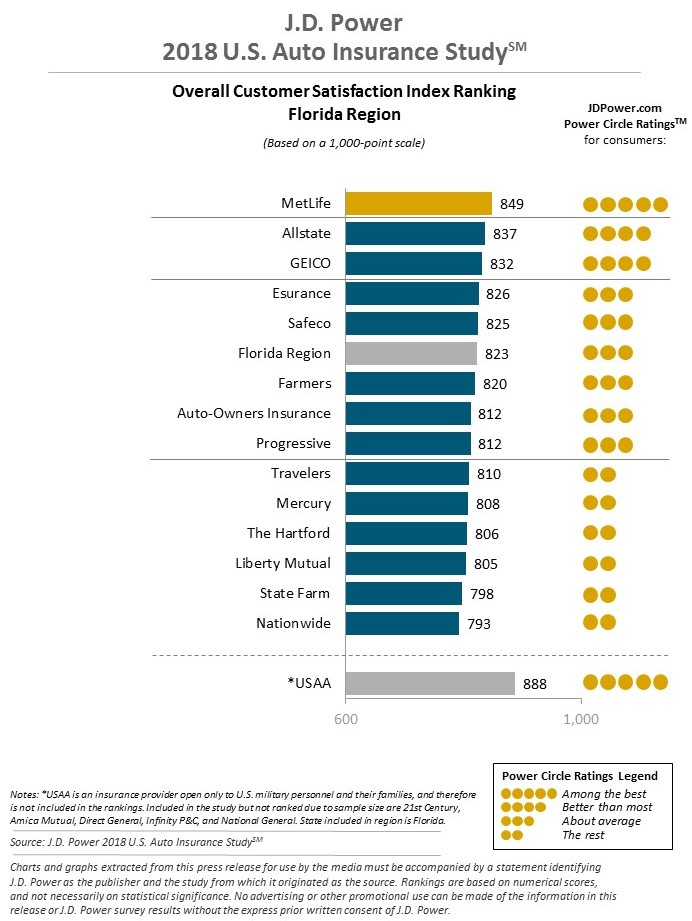 J.D. Power
2018 U.S. Auto Insurance Study$^{SM}$

Overall Customer Satisfaction Index Ranking
Florida Region

(Based on a 1,000-point scale)

JDPower.com
Power Circle Ratings$^{TM}$
for consumers:

MetLife 849
Allstate 837
GEICO 832
Esurance 826
Safeco 825
Florida Region 823
Farmers 820
Auto-Owners Insurance 812
Progressive 812
Travelers 810
Mercury 808
The Hartford 806
Liberty Mutual 805
State Farm 798
Nationwide 793
*USAA 888

600
1,000

Notes: *USAA is an insurance provider open only to U.S. military personnel and their families, and therefore is not included in the rankings. Included in the study but not ranked due to sample size are 21st Century, Amica Mutual, Direct General, Infinity P&C, and National General. State included in region is Florida.

Source: J.D. Power 2018 U.S. Auto Insurance Study$^{SM}$

Power Circle Ratings Legend
Among the best
Better than most
About average
The rest

Charts and graphs extracted from this press release for use by the media must be accompanied by a statement identifying J.D. Power as the publisher and the study from which it originated as the source. Rankings are based on numerical scores, and not necessarily on statistical significance. No advertising or other promotional use can be made of the information in this release or J.D. Power survey results without the express prior written consent of J.D. Power.